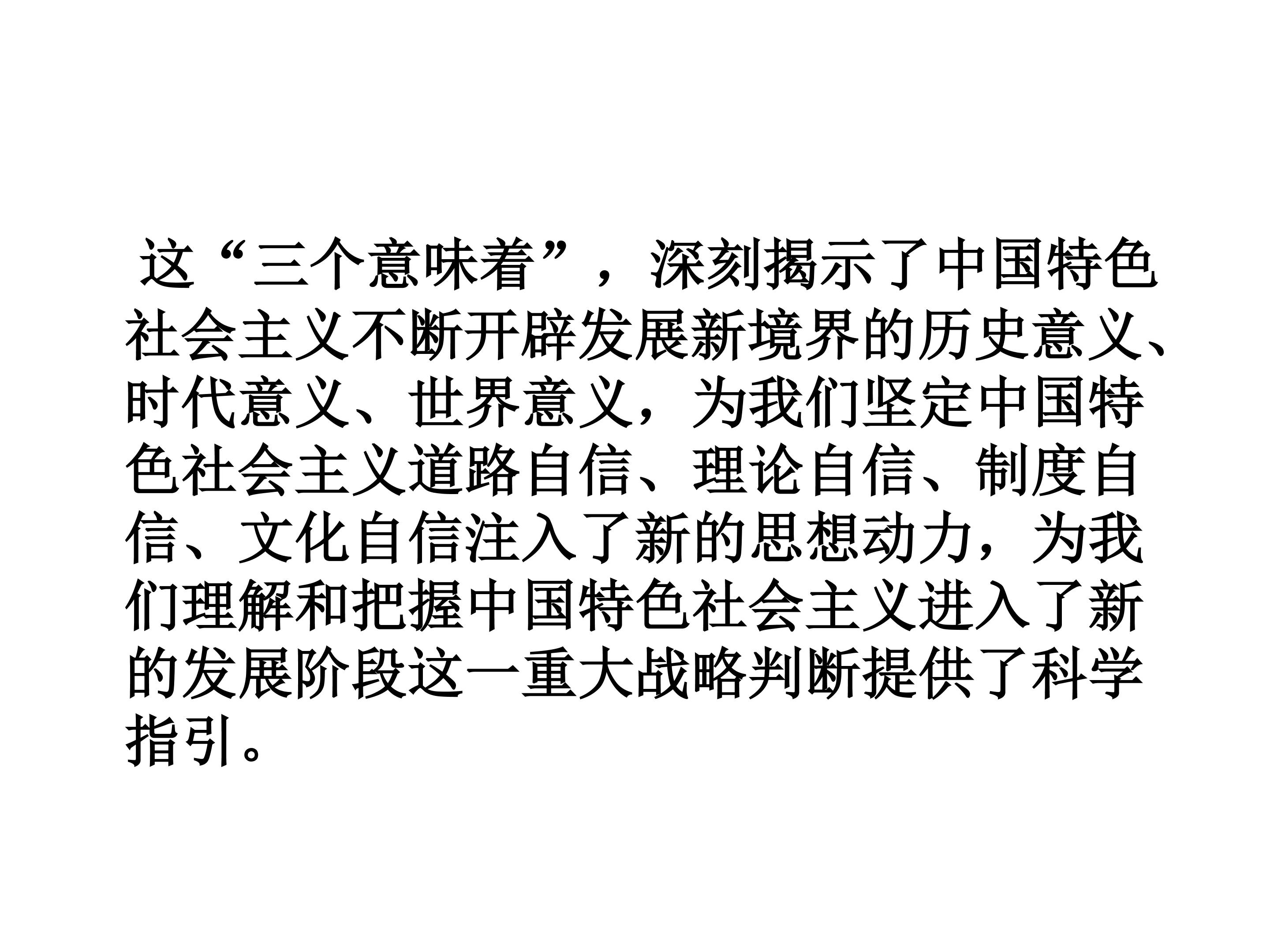 这“三个意味着”，深刻揭示了中国特色社会主义不断开辟发展新境界的历史意义、时代意义、世界意义，为我们坚定中国特色社会主义道路自信、理论自信、制度自信、文化自信注入了新的思想动力，为我们理解和把握中国特色社会主义进入了新的发展阶段这一重大战略判断提供了科学指引。